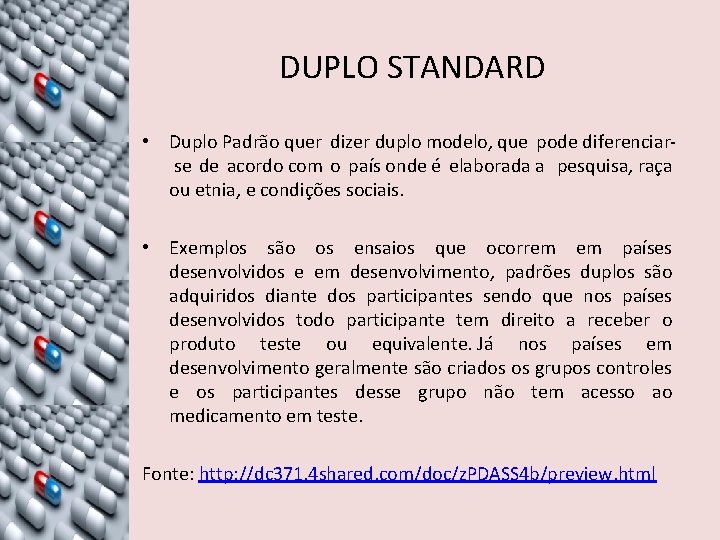 DUPLO STANDARD

• Duplo Padrão quer dizer duplo modelo, que pode diferenciar-se de acordo com o país onde é elaborada a pesquisa, raça ou etnia, e condições sociais.

• Exemplos são os ensaios que ocorrem em países desenvolvidos e em desenvolvimento, padrões duplos são adquiridos diante dos participantes sendo que nos países desenvolvidos todo participante tem direito a receber o produto teste ou equivalente. Já nos países em desenvolvimento geralmente são criados os grupos controles e os participantes desse grupo não tem acesso ao medicamento em teste.

Fonte: http://dc371.4shared.com/doc/zPDASS4b/preview.html